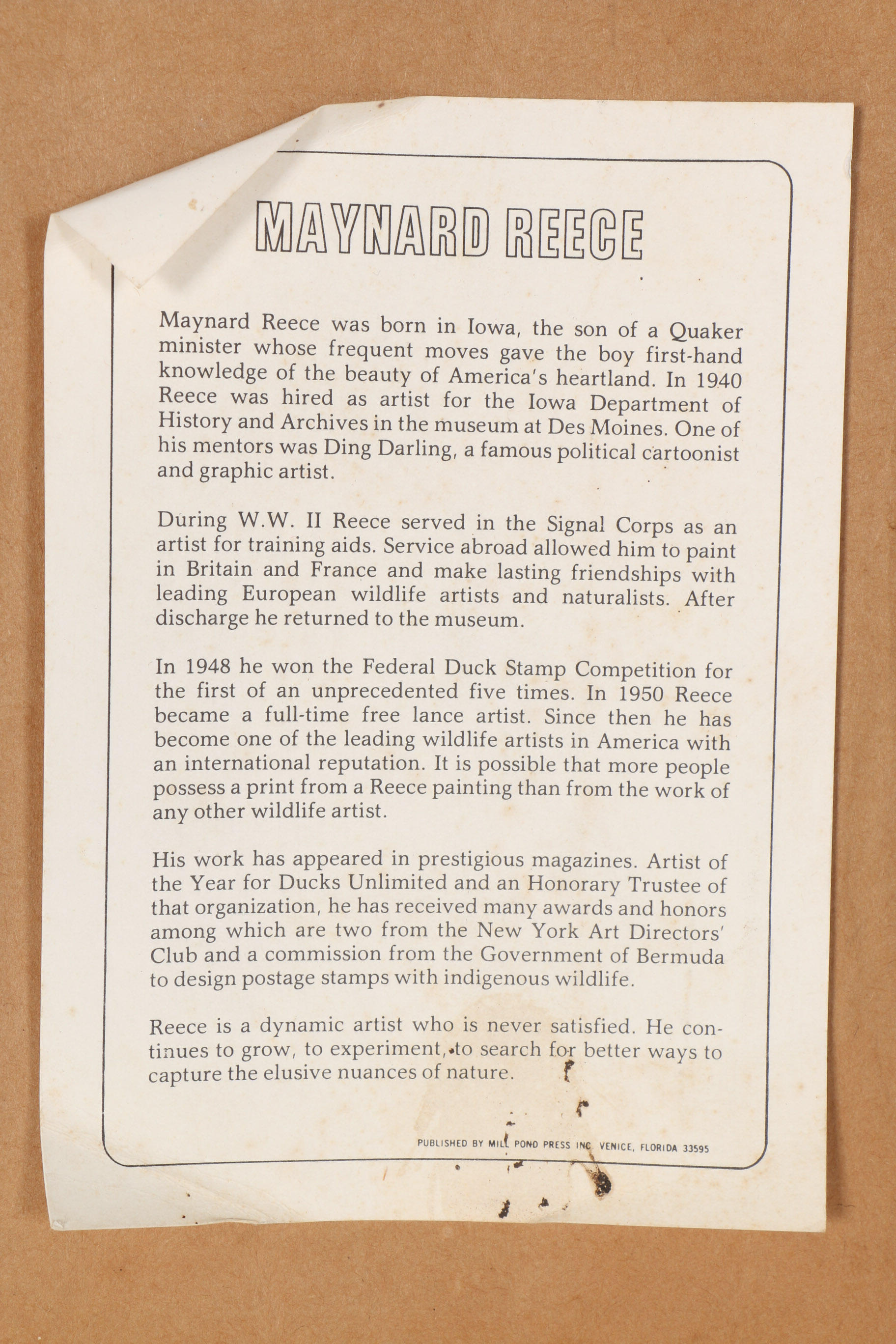 MAYNARD REECE

Maynard Reece was born in Iowa, the son of a Quaker minister whose frequent moves gave the boy first-hand knowledge of the beauty of America's heartland. In 1940 Reece was hired as artist for the Iowa Department of History and Archives in the museum at Des Moines. One of his mentors was Ding Darling, a famous political cartoonist and graphic artist.

During W.W. II Reece served in the Signal Corps as an artist for training aids. Service abroad allowed him to paint in Britain and France and make lasting friendships with leading European wildlife artists and naturalists. After discharge he returned to the museum.

In 1948 he won the Federal Duck Stamp Competition for the first of an unprecedented five times. In 1950 Reece became a full-time free lance artist. Since then he has become one of the leading wildlife artists in America with an international reputation. It is possible that more people possess a print from a Reece painting than from the work of any other wildlife artist.

His work has appeared in prestigious magazines. Artist of the Year for Ducks Unlimited and an Honorary Trustee of that organization, he has received many awards and honors among which are two from the New York Art Directors' Club and a commission from the Government of Bermuda to design postage stamps with indigenous wildlife.

Reece is a dynamic artist who is never satisfied. He continues to grow, to experiment, to search for better ways to capture the elusive nuances of nature.

PUBLISHED BY MILL POND PRESS INC. VENICE, FLORIDA 33595